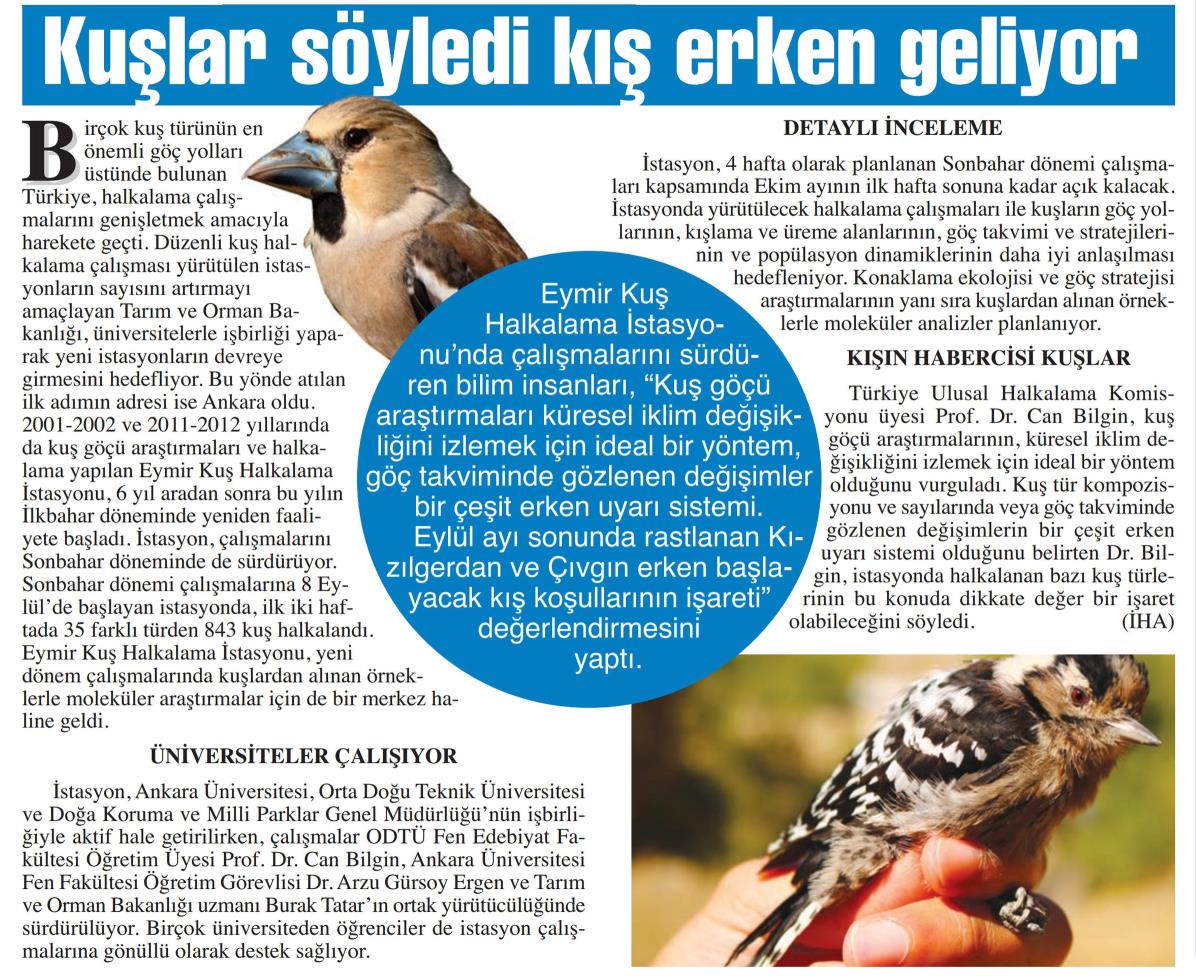 Kuşlar söyledi kış erken geliyor

Birçok kuş türünün en önemli göç yolları üstünde bulunan Türkiye, halkalama çalışmalarını genişletmek amacıyla harekete geçti. Düzenli kuş halkalama çalışması yürütülen istasyonların sayısını artırmayı amaçlayan Tarım ve Orman Bakanlığı, üniversitelerle işbirliği yaparak yeni istasyonların devreye girmesini hedefliyor. Bu yönde atılan ilk adımın adresi ise Ankara oldu. 2001-2002 ve 2011-2012 yıllarında da kuş göçü araştırmaları ve halkalama yapılan Eymir Kuş Halkalama İstasyonu, 6 yıl aradan sonra bu yılın İlkbahar döneminde yeniden faaliyete başladı. İstasyon, çalışmalarını Sonbahar döneminde de sürdürüyor. Sonbahar dönemi çalışmalarına 8 Eylül'de başlayan istasyonda, ilk iki haftada 35 farklı türden 843 kuş halkalandı. Eymir Kuş Halkalama İstasyonu, yeni dönem çalışmalarında kuşlardan alınan örneklerle moleküler araştırmalar için de bir merkez haline geldi.

ÜNİVERSİTELER ÇALIŞIYOR

İstasyon, Ankara Üniversitesi, Orta Doğu Teknik Üniversitesi ve Doğa Koruma ve Milli Parklar Genel Müdürlüğü'nün işbirliğiyle aktif hale getirilirken, çalışmalar ODTÜ Fen Edebiyat Fakültesi Öğretim Üyesi Prof. Dr. Can Bilgin, Ankara Üniversitesi Fen Fakültesi Öğretim Görevlisi Dr. Arzu Gürsoy Ergen ve Tarım ve Orman Bakanlığı uzmanı Burak Tatar'ın ortak yürütücülüğünde sürdürülüyor. Birçok üniversiteden öğrenciler de istasyon çalışmalarına gönüllü olarak destek sağlıyor.

Eymir Kuş Halkalama İstasyonu'nda çalışmalarını sürdüren bilim insanları, "Kuş göçü araştırmaları küresel iklim değişikliğini izlemek için ideal bir yöntem, göç takviminde gözlenen değişimler bir çeşit erken uyarı sistemi. Eylül ayı sonunda rastlanan Kızılgerdan ve Çıvgın erken başlayacak kış koşullarının işareti" değerlendirmesini yaptı.

DETAYLI İNCELEME

İstasyon, 4 hafta olarak planlanan Sonbahar dönemi çalışmaları kapsamında Ekim ayının ilk hafta sonuna kadar açık kalacak. İstasyonda yürütülecek halkalama çalışmaları ile kuşların göç yollarının, kışlama ve üreme alanlarının, göç takvimi ve stratejilerinin ve popülasyon dinamiklerinin daha iyi anlaşılması hedefleniyor. Konaklama ekolojisi ve göç stratejisi araştırmalarının yanı sıra kuşlardan alınan örneklerle moleküler analizler planlanıyor.

KIŞIN HABERCİSİ KUŞLAR

Türkiye Ulusal Halkalama Komisyonu üyesi Prof. Dr. Can Bilgin, kuş göçü araştırmalarının, küresel iklim değişikliğini izlemek için ideal bir yöntem olduğunu vurguladı. Kuş tür kompozisyonu ve sayılarında veya göç takviminde gözlenen değişimlerin bir çeşit erken uyarı sistemi olduğunu belirten Dr. Bilgin, istasyonda halkalanan bazı kuş türlerinin bu konuda dikkate değer bir işaret olabileceğini söyledi. (İHA)